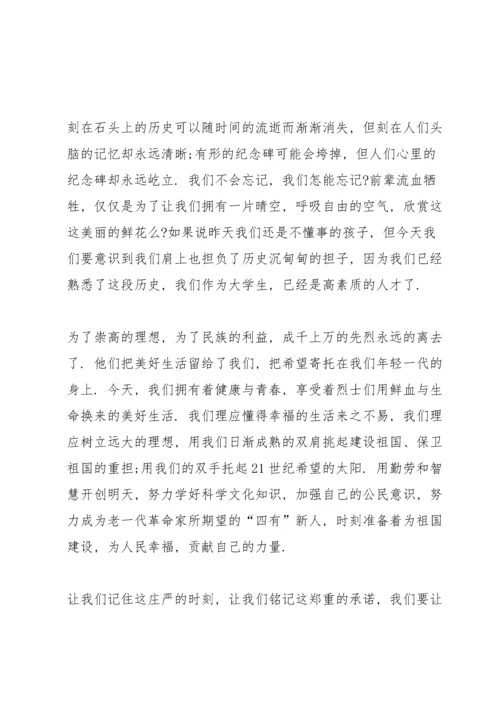 刻在石头上的历史可以随时间的流逝而渐渐消失，但刻在人们头脑的记忆却永远清晰;有形的纪念碑可能会垮掉，但人们心里的纪念碑却永远屹立．我们不会忘记，我们怎能忘记?前辈流血牺牲，仅仅是为了让我们拥有一片晴空，呼吸自由的空气，欣赏这这美丽的鲜花么?如果说昨天我们还是不懂事的孩子，但今天我们要意识到我们肩上也担负了历史沉甸甸的担子，因为我们已经熟悉了这段历史，我们作为大学生，已经是高素质的人才了.

为了崇高的理想，为了民族的利益，成千上万的先烈永远的离去了．他们把美好生活留给了我们，把希望寄托在我们年轻一代的身上．今天，我们拥有着健康与青春，享受着烈士们用鲜血与生命换来的美好生活．我们理应懂得幸福的生活来之不易，我们理应树立远大的理想，用我们日渐成熟的双肩挑起建设祖国、保卫祖国的重担;用我们的双手托起21世纪希望的太阳．用勤劳和智慧开创明天，努力学好科学文化知识，加强自己的公民意识，努力成为老一代革命家所期望的“四有”新人，时刻准备着为祖国建设，为人民幸福，贡献自己的力量.

让我们记住这庄严的时刻，让我们铭记这郑重的承诺，我们要让